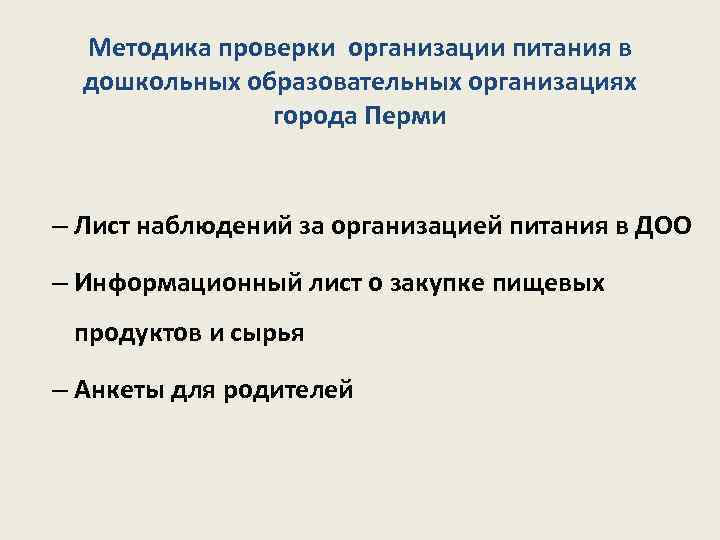 Методика проверки организации питания в дошкольных образовательных организациях города Перми

– Лист наблюдений за организацией питания в ДОО

– Информационный лист о закупке пищевых продуктов и сырья

– Анкеты для родителей